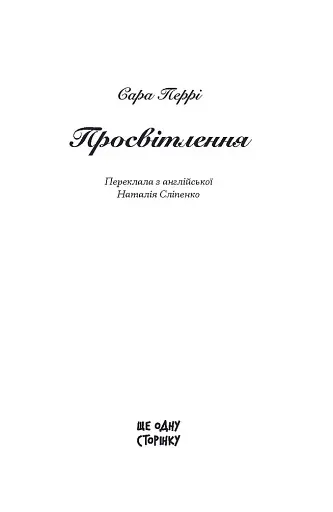 Сара Перрі

Просвітлення

Переклала з англійської
Наталія Сліпенко

ЩЕ ОДНУ
СТОРІНКУ